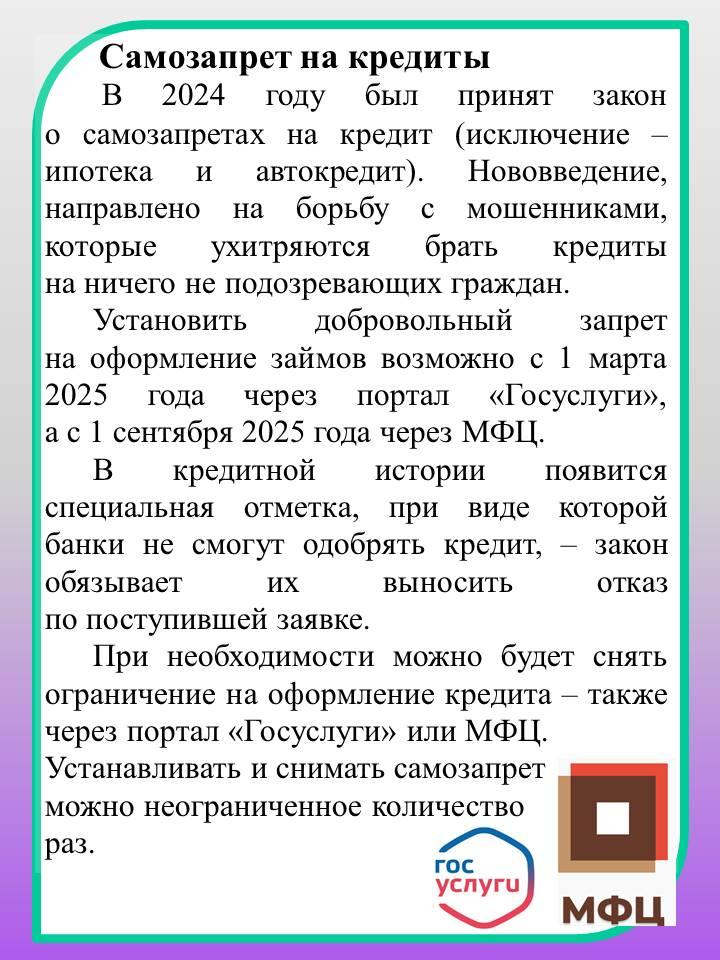 Самозапрет на кредиты

В 2024 году был принят закон о самозапретах на кредит (исключение – ипотека и автокредит). Нововведение, направлено на борьбу с мошенниками, которые ухитряются брать кредиты на ничего не подозревающих граждан.

Установить добровольный запрет на оформление займов возможно с 1 марта 2025 года через портал «Госуслуги», а с 1 сентября 2025 года через МФЦ.

В кредитной истории появится специальная отметка, при виде которой банки не смогут одобрять кредит, – закон обязывает их выносить отказ по поступившей заявке.

При необходимости можно будет снять ограничение на оформление кредита – также через портал «Госуслуги» или МФЦ. Устанавливать и снимать самозапрет можно неограниченное количество раз.

гос услуги

МФЦ